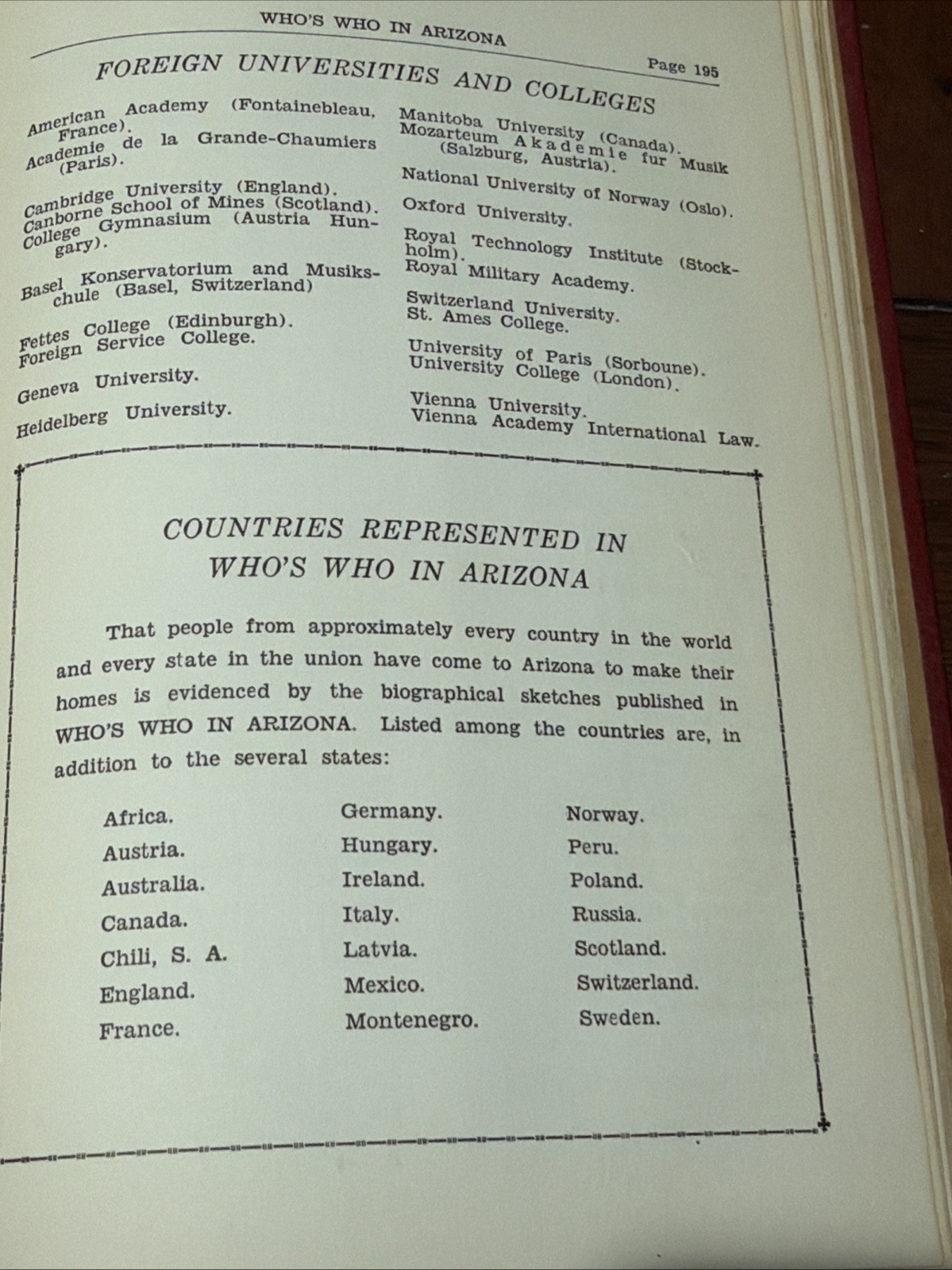 WHO'S WHO IN ARIZONA

Page 195

FOREIGN UNIVERSITIES AND COLLEGES

American Academy (Fontainebleau, France).
Academie de la Grande-Chaumiers (Paris).

Cambridge University (England).
Canborne School of Mines (Scotland).
College Gymnasium (Austria Hungary).

Basel Konservatorium and Musikschule (Basel, Switzerland)

Fettes College (Edinburgh).
Foreign Service College.

Geneva University.

Heidelberg University.

Manitoba University (Canada).
Mozarteum Akademie fur Musik (Salzburg, Austria).

National University of Norway (Oslo).

Oxford University.

Royal Technology Institute (Stockholm).
Royal Military Academy.

Switzerland University.
St. Ames College.

University of Paris (Sorboune).
University College (London).

Vienna University.
Vienna Academy International Law.

COUNTRIES REPRESENTED IN WHO'S WHO IN ARIZONA

That people from approximately every country in the world and every state in the union have come to Arizona to make their homes is evidenced by the biographical sketches published in WHO'S WHO IN ARIZONA. Listed among the countries are, in addition to the several states:

Africa.
Austria.
Australia.
Canada.
Chili, S. A.
England.
France.

Germany.
Hungary.
Ireland.
Italy.
Latvia.
Mexico.
Montenegro.

Norway.
Peru.
Poland.
Russia.
Scotland.
Switzerland.
Sweden.